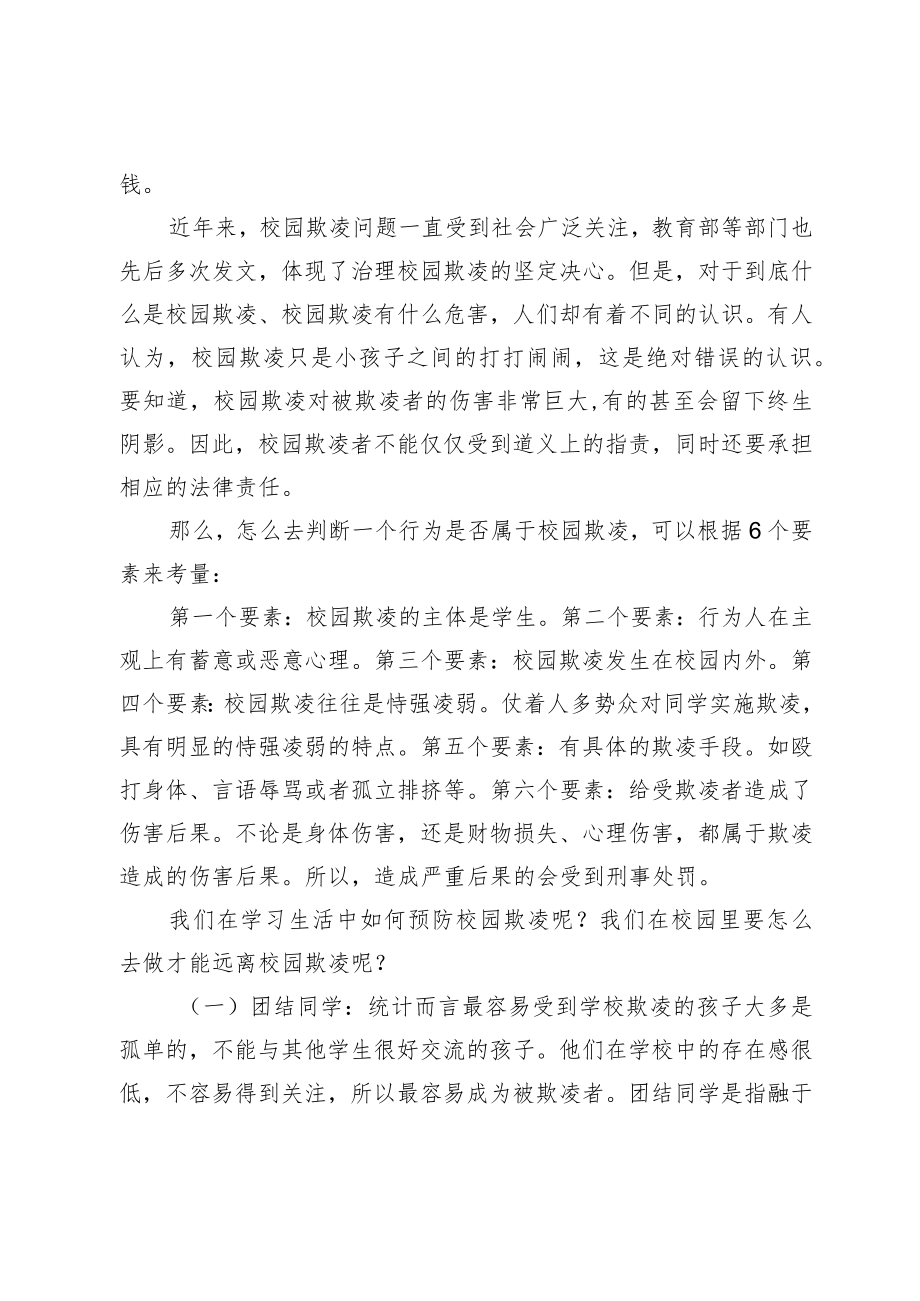 钱。

近年来，校园欺凌问题一直受到社会广泛关注，教育部等部门也先后多次发文，体现了治理校园欺凌的坚定决心。但是，对于到底什么是校园欺凌、校园欺凌有什么危害，人们却有着不同的认识。有人认为，校园欺凌只是小孩子之间的打打闹闹，这是绝对错误的认识。要知道，校园欺凌对被欺凌者的伤害非常巨大,有的甚至会留下终生阴影。因此，校园欺凌者不能仅仅受到道义上的指责，同时还要承担相应的法律责任。

那么，怎么去判断一个行为是否属于校园欺凌，可以根据6个要素来考量：

第一个要素：校园欺凌的主体是学生。第二个要素：行为人在主观上有蓄意或恶意心理。第三个要素：校园欺凌发生在校园内外。第四个要素:校园欺凌往往是恃强凌弱。仗着人多势众对同学实施欺凌，具有明显的恃强凌弱的特点。第五个要素：有具体的欺凌手段。如殴打身体、言语辱骂或者孤立排挤等。第六个要素：给受欺凌者造成了伤害后果。不论是身体伤害，还是财物损失、心理伤害，都属于欺凌造成的伤害后果。所以，造成严重后果的会受到刑事处罚。

我们在学习生活中如何预防校园欺凌呢？我们在校园里要怎么去做才能远离校园欺凌呢？

（一）团结同学：统计而言最容易受到学校欺凌的孩子大多是孤单的，不能与其他学生很好交流的孩子。他们在学校中的存在感很低，不容易得到关注，所以最容易成为被欺凌者。团结同学是指融于